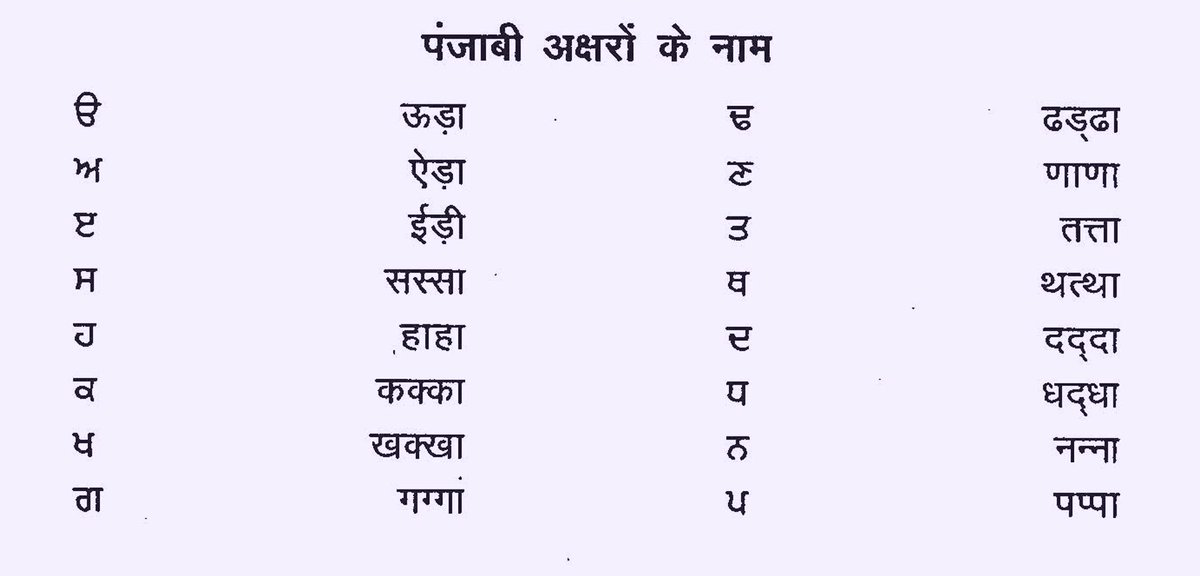 पंजाबी अक्षरों के नाम

ੳ ऊड़ा
ਅ ऐड़ा
ੲ ईड़ी
ਸ सस्सा
ਹ हाहा
ਕ कक्का
ਖ खक्खा
ਗ गग्गा

ਢ ढड्ढा
ਣ णाणा
ਤ तत्ता
ਥ थत्था
ਦ दद्दा
ਧ धद्धा
ਨ नन्ना
ਪ पप्पा